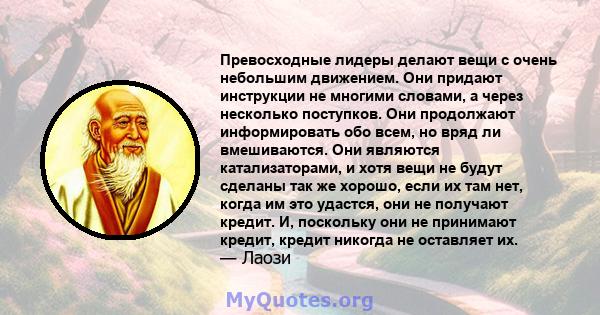 Превосходные лидеры делают вещи с очень небольшим движением. Они придают инструкции не многими словами, а через несколько поступков. Они продолжают информировать обо всем, но вряд ли вмешиваются. Они являются катализаторами, и хотя вещи не будут сделаны так же хорошо, если их там нет, когда им это удастся, они не получают кредит. И, поскольку они не принимают кредит, кредит никогда не оставляет их.
— Лаози

MyQuotes.org